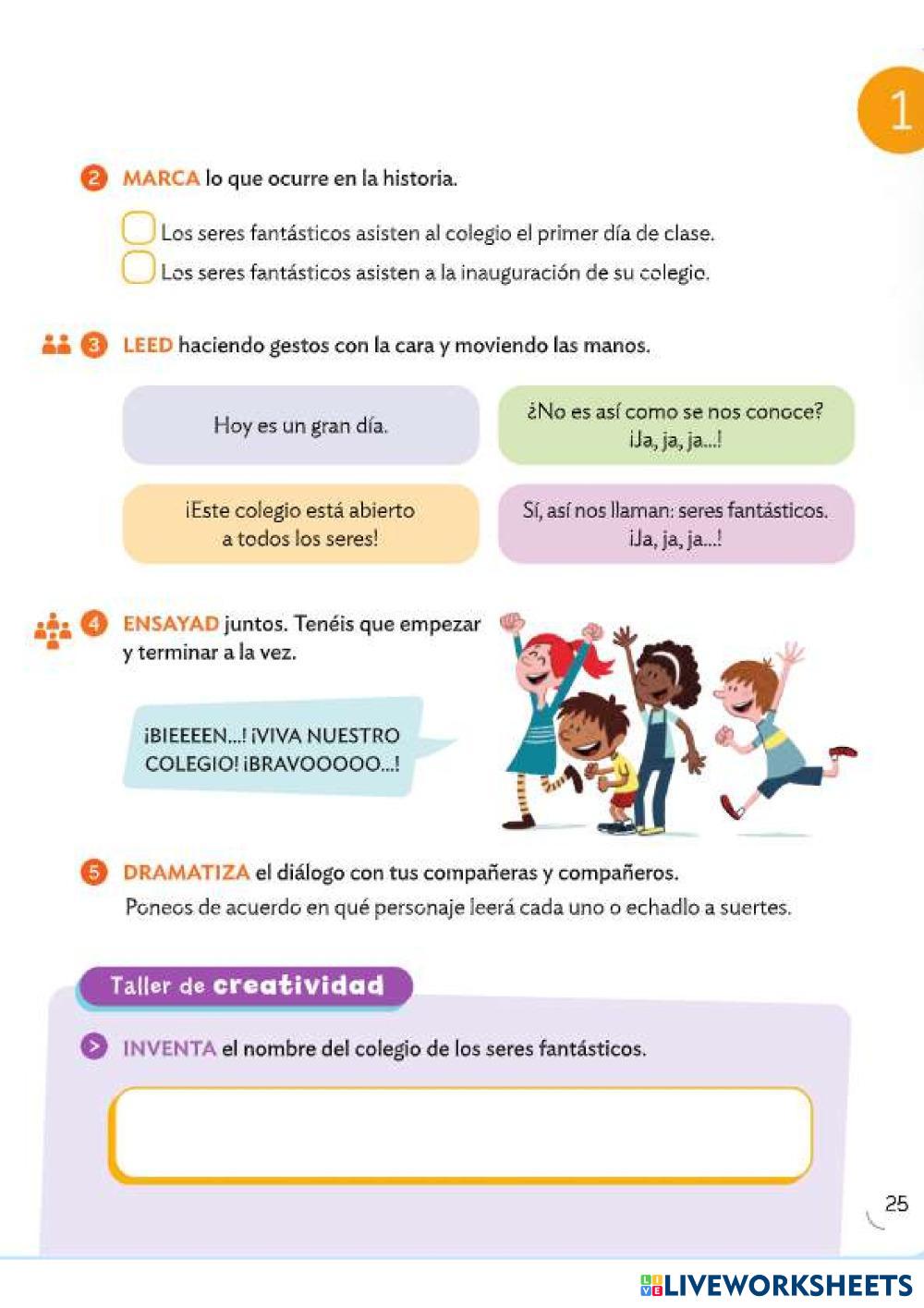 1

2 MARCA lo que ocurre en la historia.

Los seres fantásticos asisten al colegio el primer día de clase.

Los seres fantásticos asisten a la inauguración de su colegio.

3 LEED haciendo gestos con la cara y moviendo las manos.

Hoy es un gran día.

¿No es así como se nos conoce? ¡Ja, ja, ja...!

¡Este colegio está abierto a todos los seres!

Sí, así nos llaman: seres fantásticos. ¡Ja, ja, ja...!

4 ENSAYAD juntos. Tenéis que empezar y terminar a la vez.

¡BIEEEEN...! ¡VIVA NUESTRO COLEGIO! ¡BRAVOOOOO...!

5 DRAMATIZA el diálogo con tus compañeras y compañeros.
Poneos de acuerdo en qué personaje leerá cada uno o echadlo a suertes.

Taller de creatividad

INVENTA el nombre del colegio de los seres fantásticos.

25

LIVEWORKSHEETS